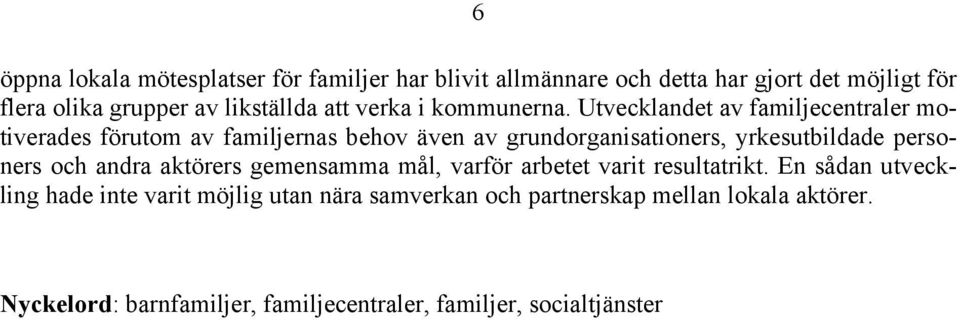 6

öppna lokala mötesplatser för familjer har blivit allmännare och detta har gjort det möjligt för flera olika grupper av likställda att verka i kommunerna. Utvecklandet av familjecentraler motiverades förutom av familjernas behov även av grundorganisationers, yrkesutbildade personers och andra aktörers gemensamma mål, varför arbetet varit resultatrikt. En sådan utveckling hade inte varit möjlig utan nära samverkan och partnerskap mellan lokala aktörer.

Nyckelord: barnfamiljer, familjecentraler, familjer, socialtjänster